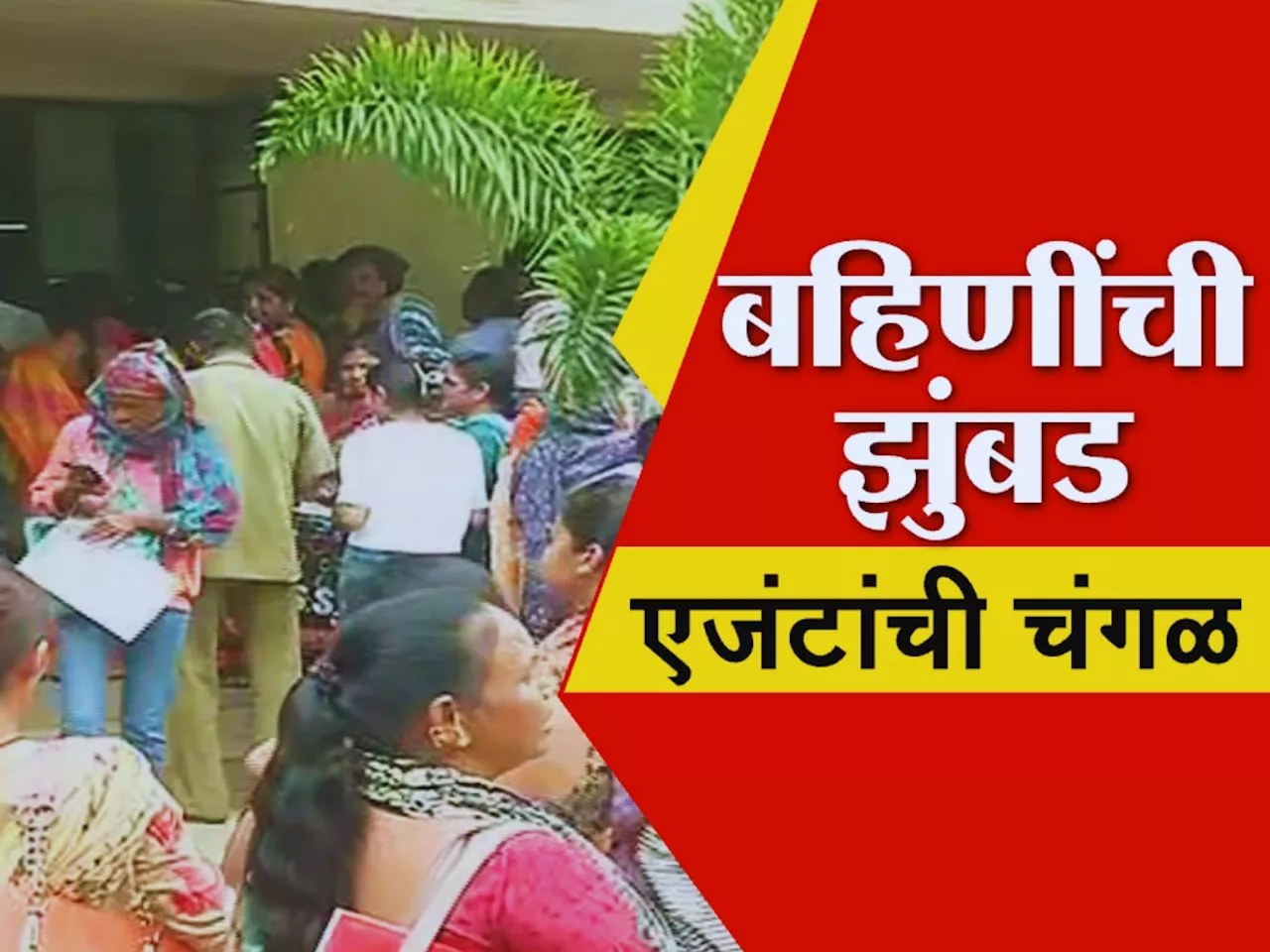 बहिणींची झुंबड

एजंटांची चंगळ